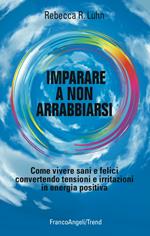 Rebecca R. Luhn

IMPARARE A NON ARRABBIARSI

Come vivere sani e felici convertendo tensioni e irritazioni in energia positiva

FrancoAngeli/Trend